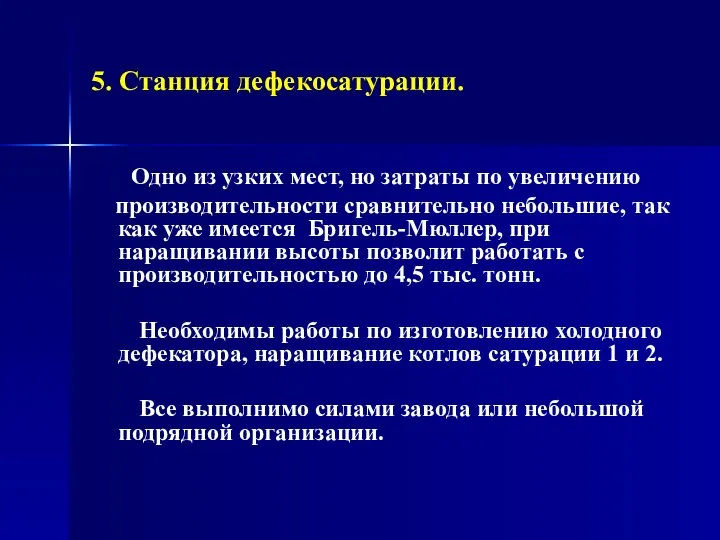 5. Станция дефекосатурации.

Одно из узких мест, но затраты по увеличению производительности сравнительно небольшие, так как уже имеется Бригель-Мюллер, при наращивании высоты позволит работать с производительностью до 4,5 тыс. тонн.

Необходимы работы по изготовлению холодного дефекатора, наращивание котлов сатурации 1 и 2.

Все выполнимо силами завода или небольшой подрядной организации.